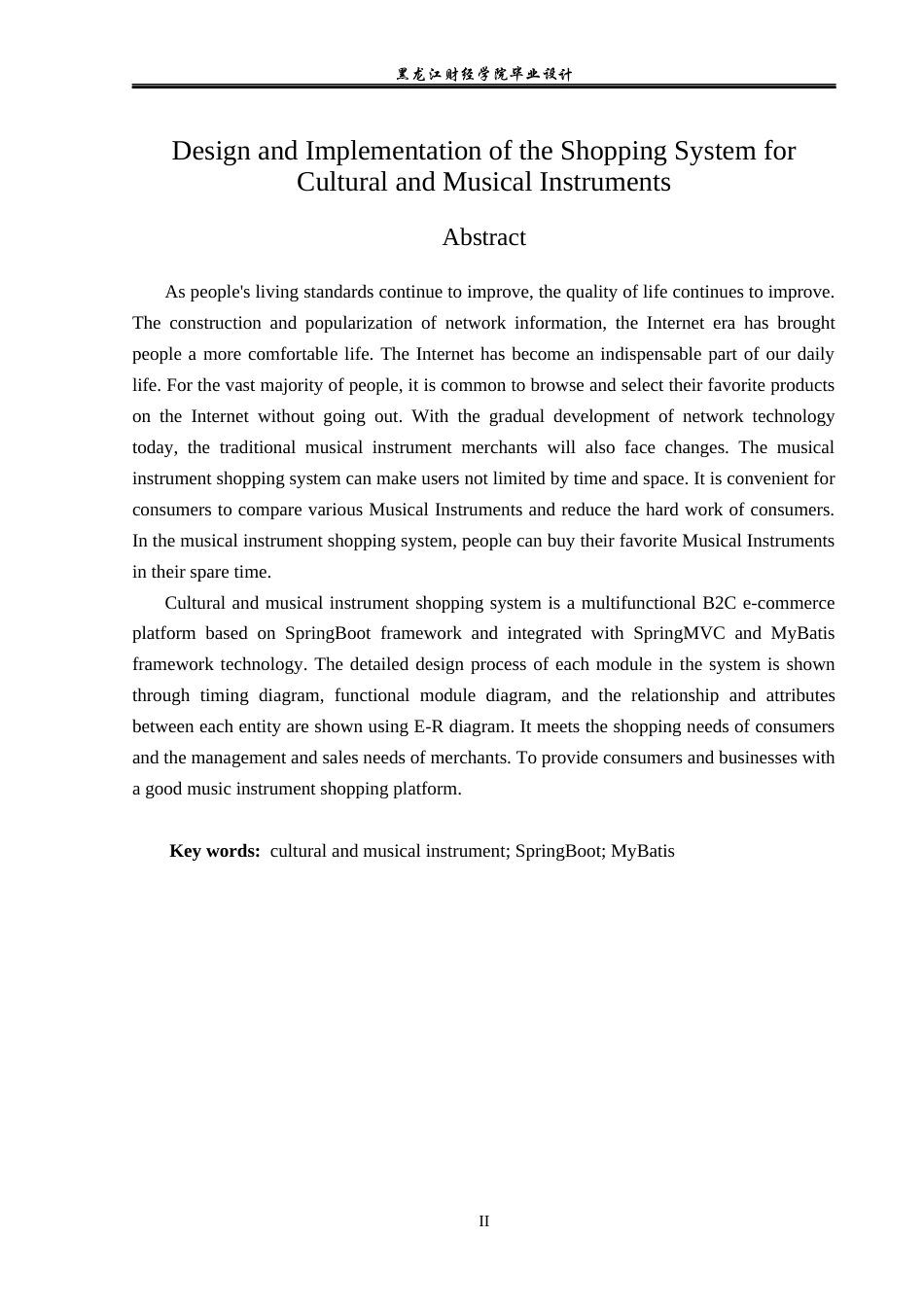 黑龙江财经学院毕业设计

Design and Implementation of the Shopping System for Cultural and Musical Instruments

Abstract

As people's living standards continue to improve, the quality of life continues to improve. The construction and popularization of network information, the Internet era has brought people a more comfortable life. The Internet has become an indispensable part of our daily life. For the vast majority of people, it is common to browse and select their favorite products on the Internet without going out. With the gradual development of network technology today, the traditional musical instrument merchants will also face changes. The musical instrument shopping system can make users not limited by time and space. It is convenient for consumers to compare various Musical Instruments and reduce the hard work of consumers. In the musical instrument shopping system, people can buy their favorite Musical Instruments in their spare time.

Cultural and musical instrument shopping system is a multifunctional B2C e-commerce platform based on SpringBoot framework and integrated with SpringMVC and MyBatis framework technology. The detailed design process of each module in the system is shown through timing diagram, functional module diagram, and the relationship and attributes between each entity are shown using E-R diagram. It meets the shopping needs of consumers and the management and sales needs of merchants. To provide consumers and businesses with a good music instrument shopping platform.

Key words: cultural and musical instrument; SpringBoot; MyBatis

II